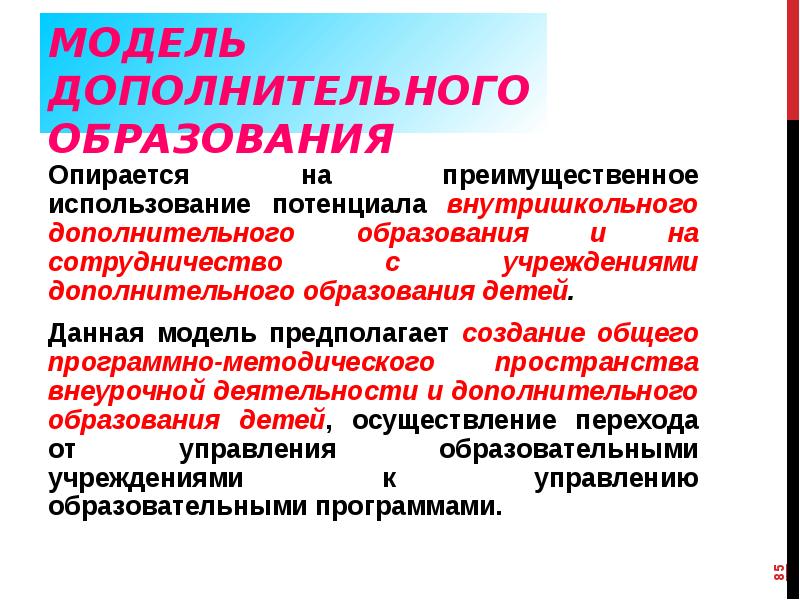 МОДЕЛЬ ДОПОЛНИТЕЛЬНОГО ОБРАЗОВАНИЯ

Опирается на преимущественное использование потенциала внутришкольного дополнительного образования и на сотрудничество с учреждениями дополнительного образования детей.

Данная модель предполагает создание общего программно-методического пространства внеурочной деятельности и дополнительного образования детей, осуществление перехода от управления образовательными учреждениями к управлению образовательными программами.

85